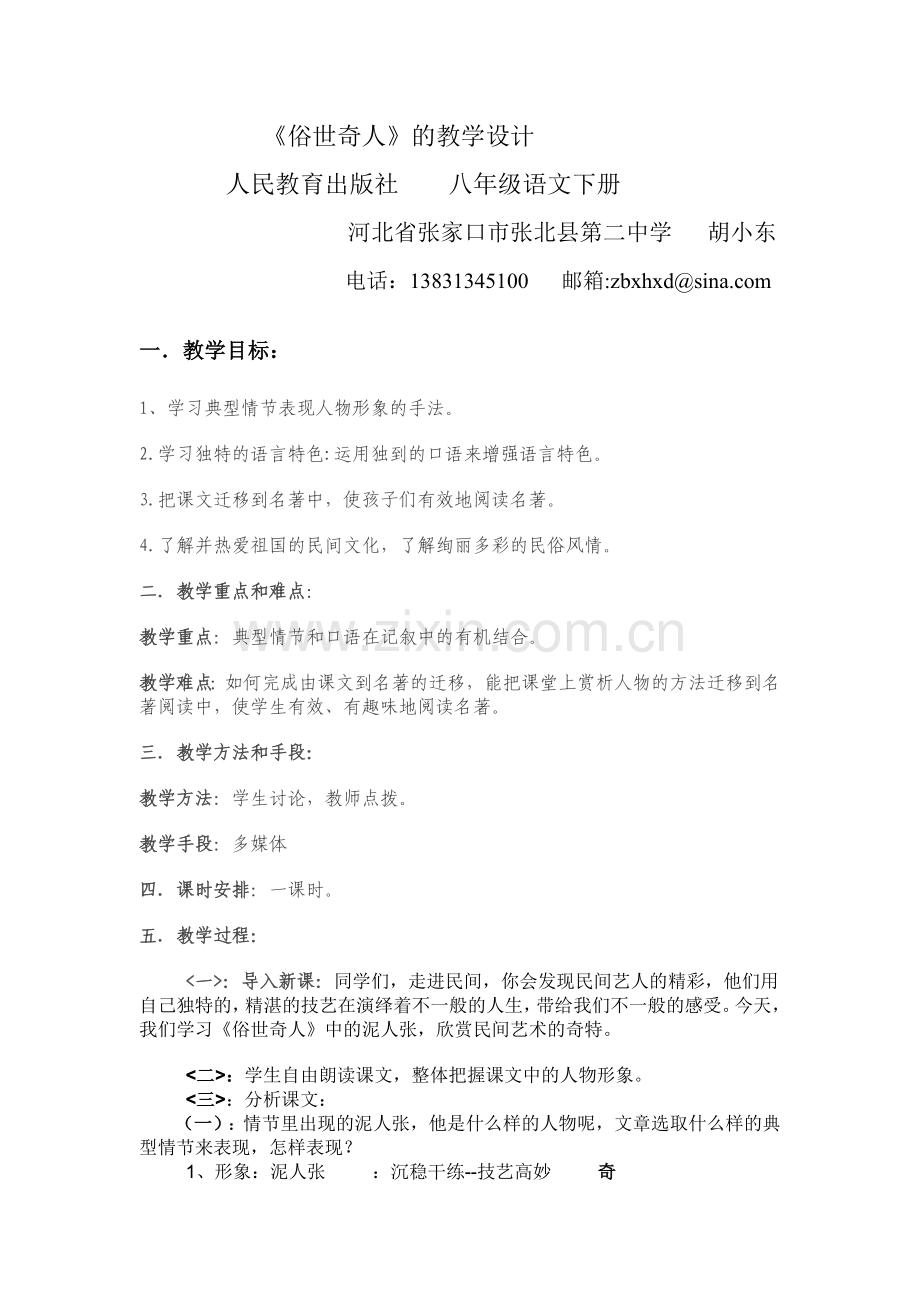 《俗世奇人》的教学设计

人民教育出版社 八年级语文下册

河北省张家口市张北县第二中学 胡小东

电话：13831345100 邮箱:zbxhxd@sina.com

一．教学目标：

1、学习典型情节表现人物形象的手法。

2.学习独特的语言特色:运用独到的口语来增强语言特色。

3.把课文迁移到名著中，使孩子们有效地阅读名著。

4.了解并热爱祖国的民间文化，了解绚丽多彩的民俗风情。

二．教学重点和难点:

教学重点：典型情节和口语在记叙中的有机结合。

教学难点:如何完成由课文到名著的迁移，能把课堂上赏析人物的方法迁移到名著阅读中，使学生有效、有趣味地阅读名著。

三．教学方法和手段:

教学方法：学生讨论，教师点拨。

教学手段：多媒体

四．课时安排：一课时。

五．教学过程:

<一>：导入新课：同学们，走进民间，你会发现民间艺人的精彩，他们用自己独特的，精湛的技艺在演绎着不一般的人生，带给我们不一般的感受。今天，我们学习《俗世奇人》中的泥人张，欣赏民间艺术的奇特。

<二>：学生自由朗读课文，整体把握课文中的人物形象。

<三>：分析课文：

（一）：情节里出现的泥人张，他是什么样的人物呢，文章选取什么样的典型情节来表现，怎样表现？

1、形象：泥人张 ：沉稳干练--技艺高妙 奇

www.zixin.com.cn